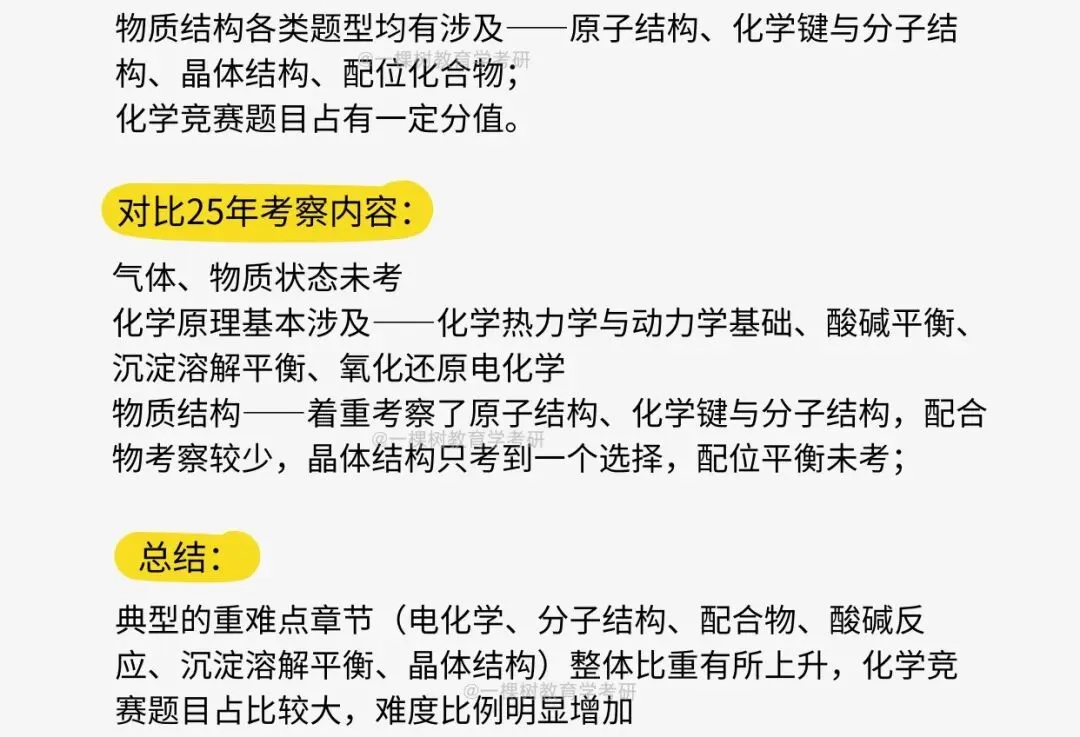 物质结构各类题型均有涉及——原子结构、化学键与分子结构、晶体结构、配位化合物；
化学竞赛题目占有一定分值。

对比25年考察内容：

气体、物质状态未考
化学原理基本涉及——化学热力学与动力学基础、酸碱平衡、沉淀溶解平衡、氧化还原电化学
物质结构——着重考察了原子结构、化学键与分子结构，配合物考察较少，晶体结构只考到一个选择，配位平衡未考；

总结：

典型的重难点章节（电化学、分子结构、配合物、酸碱反应、沉淀溶解平衡、晶体结构）整体比重有所上升，化学竞赛题目占比较大，难度比例明显增加

@一棵树教育学考研